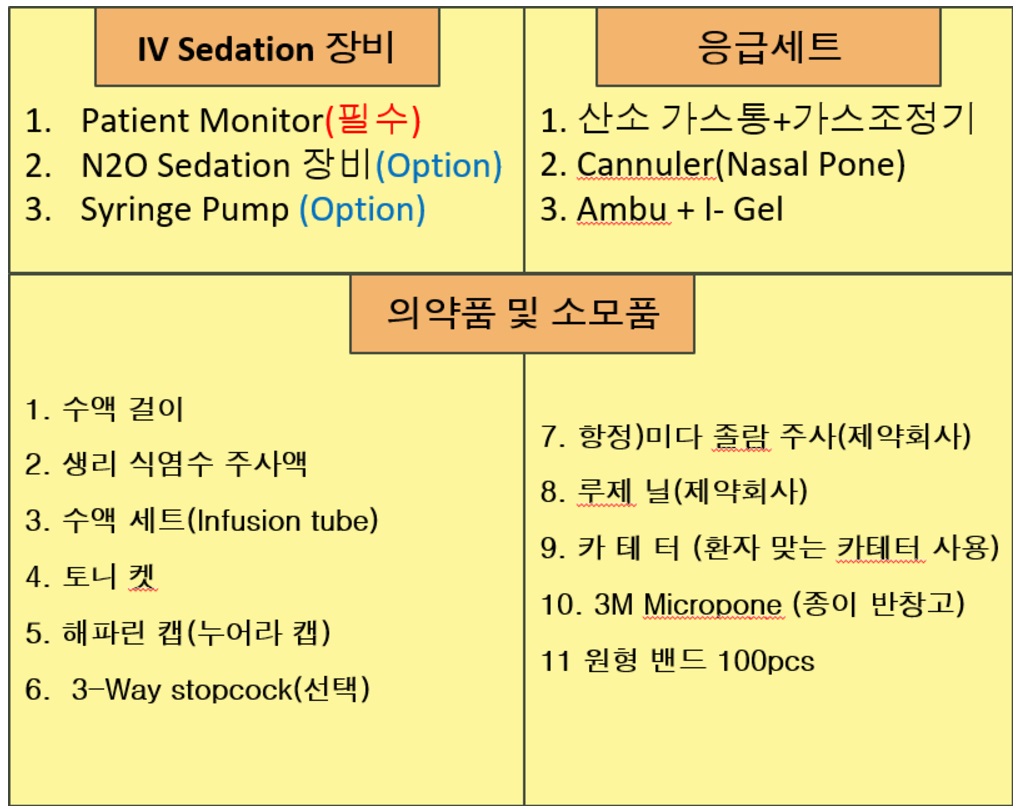 IV Sedation 장비

1. Patient Monitor(필수)
2. N2O Sedation 장비(Option)
3. Syringe Pump (Option)

응급세트

1. 산소 가스통+가스조정기
2. Cannuler(Nasal Pone)
3. Ambu + I- Gel

의약품 및 소모품

1. 수액 걸이
2. 생리 식염수 주사액
3. 수액 세트(Infusion tube)
4. 토니 켓
5. 해파린 캡(누어라 캡)
6. 3-Way stopcock(선택)

7. 항정)미다 졸람 주사(제약회사)
8. 루제 닐(제약회사)
9. 카 테 터 (환자 맞는 카테터 사용)
10. 3M Micropone (종이 반창고)
11 원형 밴드 100pcs